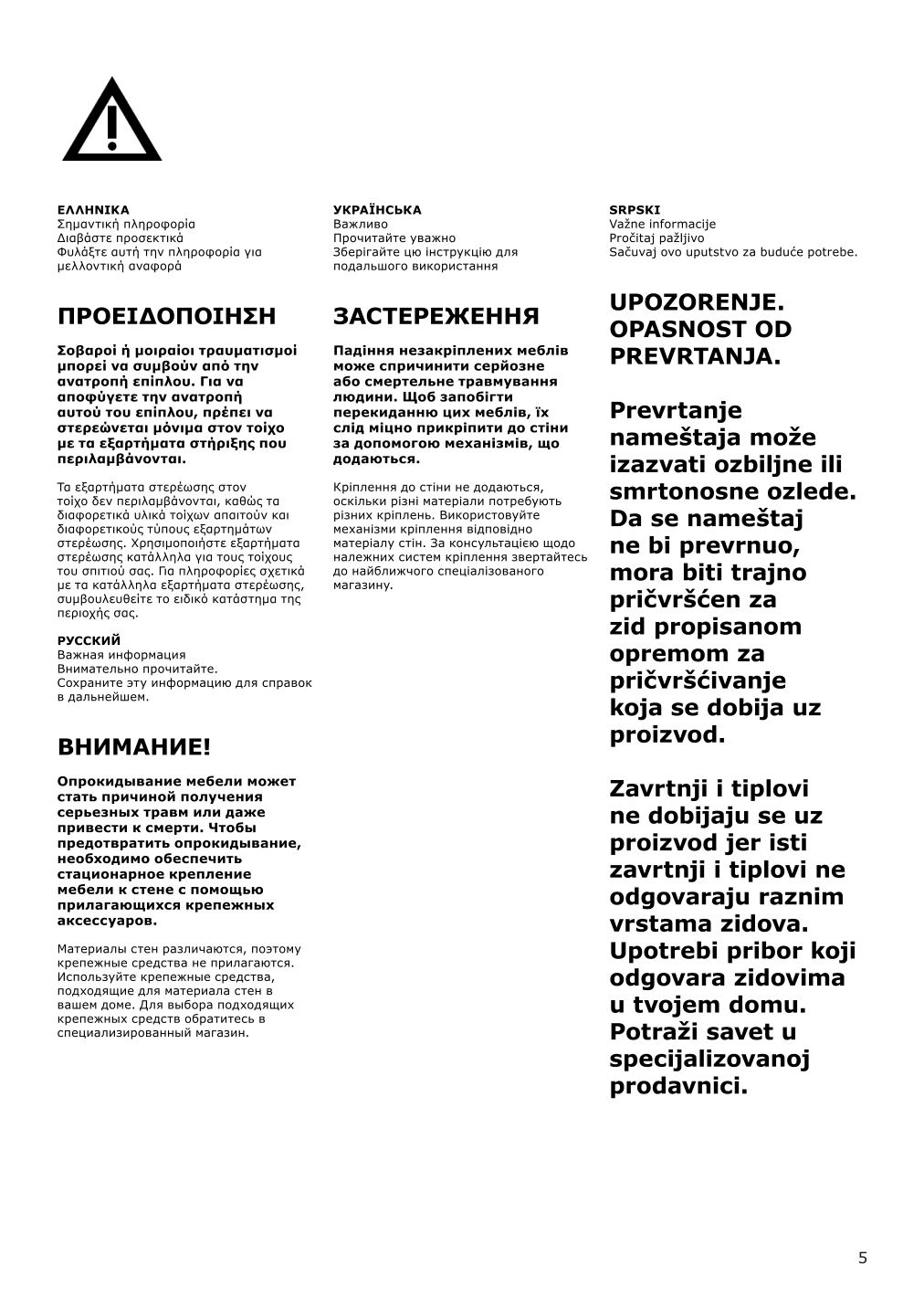 ΕΛΛΗΝΙΚΑ
Σημαντική πληροφορία
Διαβάστε προσεκτικά
Φυλάξτε αυτή την πληροφορία για μελλοντική αναφορά

ΠΡΟΕΙΔΟΠΟΙΗΣΗ

Σοβαροί ή μοιραίοι τραυματισμοί μπορεί να συμβούν από την ανατροπή επίπλου. Για να αποφύγετε την ανατροπή αυτού του επίπλου, πρέπει να στερεώνεται μόνιμα στον τοίχο με τα εξαρτήματα στήριξης που περιλαμβάνονται.

Τα εξαρτήματα στερέωσης στον τοίχο δεν περιλαμβάνονται, καθώς τα διαφορετικά υλικά τοίχων απαιτούν και διαφορετικούς τύπους εξαρτημάτων στερέωσης. Χρησιμοποιήστε εξαρτήματα στερέωσης κατάλληλα για τους τοίχους του σπιτιού σας. Για πληροφορίες σχετικά με τα κατάλληλα εξαρτήματα στερέωσης, συμβουλευθείτε το ειδικό κατάστημα της περιοχής σας.

РУССКИЙ
Важная информация
Внимательно прочитайте.
Сохраните эту информацию для справок в дальнейшем.

ВНИМАНИЕ!

Опрокидывание мебели может стать причиной получения серьезных травм или даже привести к смерти. Чтобы предотвратить опрокидывание, необходимо обеспечить стационарное крепление мебели к стене с помощью прилагающихся крепежных аксессуаров.

Материалы стен различаются, поэтому крепежные средства не прилагаются. Используйте крепежные средства, подходящие для материала стен в вашем доме. Для выбора подходящих крепежных средств обратитесь в специализированный магазин.

УКРАЇНСЬКА
Важливо
Прочитайте уважно
Зберігайте цю інструкцію для подальшого використання

ЗАСТЕРЕЖЕННЯ

Падіння незакріплених меблів може спричинити серйозне або смертельне травмування людини. Щоб запобігти перекиданню цих меблів, їх слід міцно прикріпити до стіни за допомогою механізмів, що додаються.

Кріплення до стіни не додаються, оскільки різні матеріали потребують різних кріплень. Використовуйте механізми кріплення відповідно матеріалу стін. За консультацією щодо належних систем кріплення звертайтесь до найближчого спеціалізованого магазину.

SRPSKI
Važne informacije
Pročitaj pažljivo
Sačuvaj ovo uputstvo za buduće potrebe.

UPOZORENJE. OPASNOST OD PREVRTANJA.

Prevrtanje nameštaja može izazvati ozbiljne ili smrtonosne ozlede. Da se nameštaj ne bi prevrnuo, mora biti trajno pričvršćen za zid propisanom opremom za pričvršćivanje koja se dobija uz proizvod.

Zavrtnji i tiplovi ne dobijaju se uz proizvod jer isti zavrtnji i tiplovi ne odgovaraju raznim vrstama zidova. Upotrebi pribor koji odgovara zidovima u tvojem domu. Potraži savet u specijalizovanoj prodavnici.

5